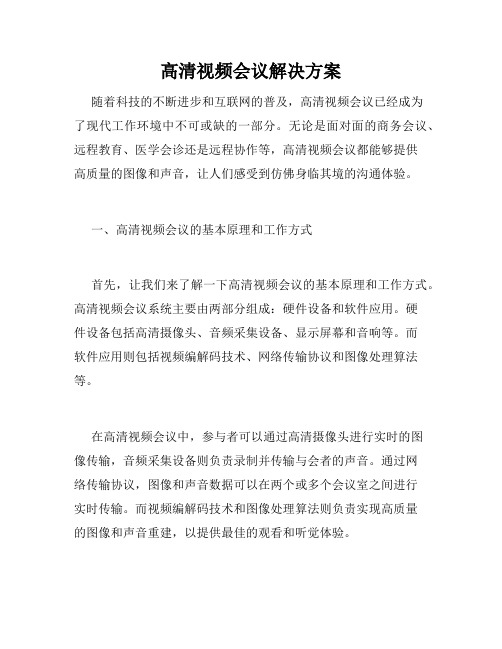 高清视频会议解决方案

随着科技的不断进步和互联网的普及，高清视频会议已经成为了现代工作环境中不可或缺的一部分。无论是面对面的商务会议、远程教育、医学会诊还是远程协作等，高清视频会议都能够提供高质量的图像和声音，让人们感受到仿佛身临其境的沟通体验。

一、高清视频会议的基本原理和工作方式

首先，让我们来了解一下高清视频会议的基本原理和工作方式。高清视频会议系统主要由两部分组成：硬件设备和软件应用。硬件设备包括高清摄像头、音频采集设备、显示屏幕和音响等。而软件应用则包括视频编解码技术、网络传输协议和图像处理算法等。

在高清视频会议中，参与者可以通过高清摄像头进行实时的图像传输，音频采集设备则负责录制并传输与会者的声音。通过网络传输协议，图像和声音数据可以在两个或多个会议室之间进行实时传输。而视频编解码技术和图像处理算法则负责实现高质量的图像和声音重建，以提供最佳的观看和听觉体验。